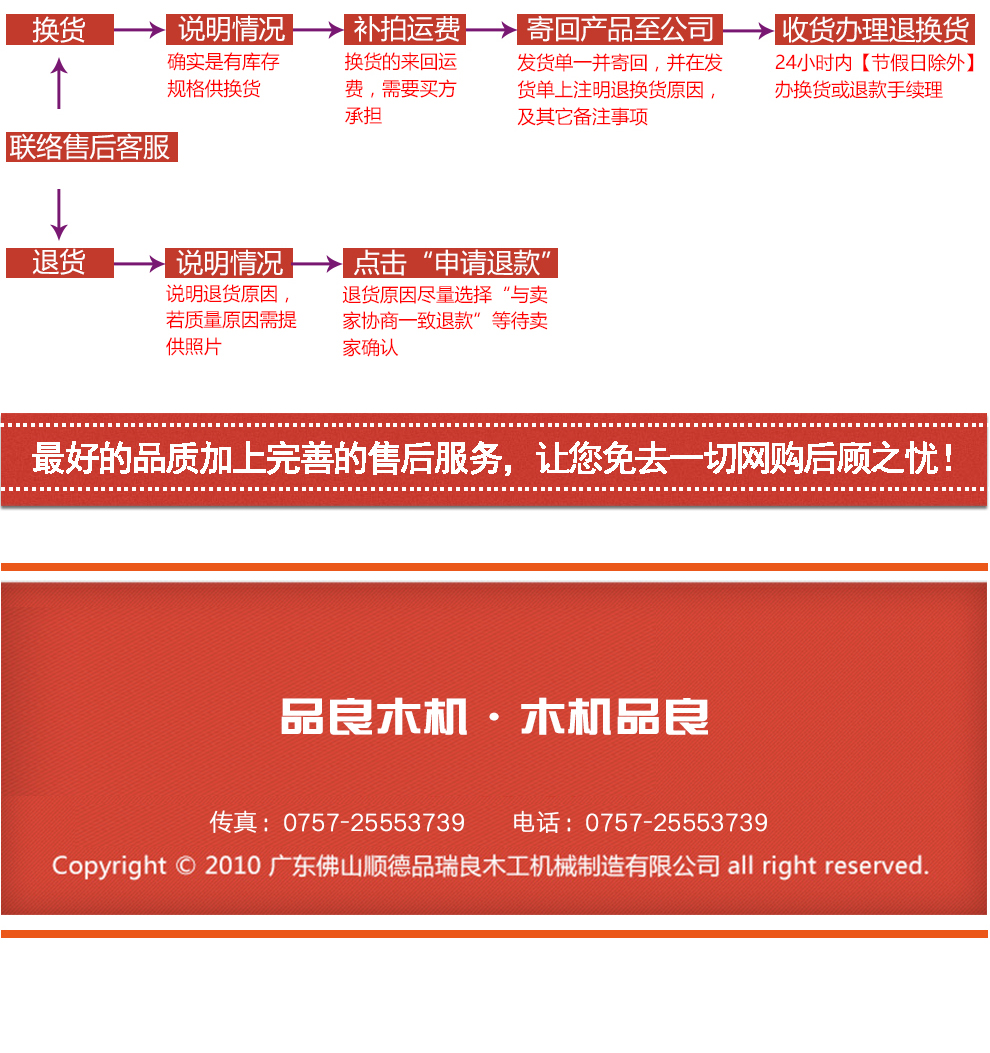 换货

说明情况

确实是有库存规格供换货

补拍运费

换货的来回运费，需要买方承担

寄回产品至公司

发货单一并寄回，并在发货单上注明退换货原因，及其它备注事项

收货办理退换货

24小时内【节假日除外】办换货或退款手续理

联络售后客服

退货

说明情况

说明退货原因，若质量原因需提供照片

点击“申请退款”

退货原因尽量选择“与卖家协商一致退款”等待卖家确认

最好的品质加上完善的售后服务，让您免去一切网购后顾之忧！

品良木机 · 木机品良

传真：0757-25553739　　电话：0757-25553739

Copyright © 2010 广东佛山顺德品瑞良木工机械制造有限公司 all right reserved.